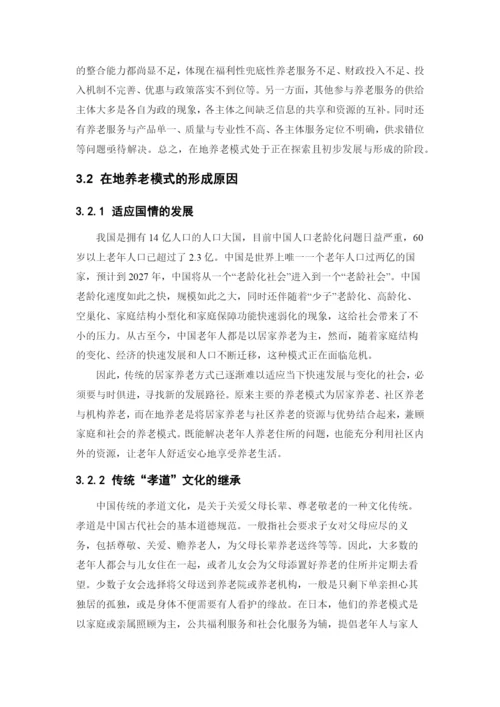 的整合能力都尚显不足，体现在福利性兜底性养老服务不足、财政投入不足、投入机制不完善、优惠与政策落实不到位等。另一方面，其他参与养老服务的供给主体大多是各自为政的现象，各主体之间缺乏信息的共享和资源的互补。同时还有养老服务与产品单一、质量与专业性不高、各主体服务定位不明确，供求错位等问题亟待解决。总之，在地养老模式处于正在探索且初步发展与形成的阶段。

3.2 在地养老模式的形成原因

3.2.1 适应国情的发展

我国是拥有 14 亿人口的人口大国，目前中国人口老龄化问题日益严重，60 岁以上老年人口已超过了 2.3 亿。中国是世界上唯一一个老年人口过两亿的国家，预计到 2027 年，中国将从一个“老龄化社会”进入到一个“老龄社会”。中国老龄化速度如此之快，规模如此之大，同时还伴随着“少子”老龄化、高龄化、空巢化、家庭结构小型化和家庭保障功能快速弱化的现象，这给社会带来了不小的压力。从古至今，中国老年人都是以居家养老为主，然而，随着家庭结构的变化、经济的快速发展和人口不断迁移，这种模式正在面临危机。

因此，传统的居家养老方式已逐渐难以适应当下快速发展与变化的社会，必须要与时俱进，寻找新的发展路径。原来主要的养老模式为居家养老、社区养老与机构养老，而在地养老是将居家养老与社区养老的资源与优势结合起来，兼顾家庭和社会的养老模式。既能解决老年人养老住所的问题，也能充分利用社区内外的资源，让老年人舒适安心地享受养老生活。

3.2.2 传统“孝道”文化的继承

中国传统的孝道文化，是关于关爱父母长辈、尊老敬老的一种文化传统。孝道是中国古代社会的基本道德规范。一般指社会要求子女对父母应尽的义务，包括尊敬、关爱、赡养老人，为父母长辈养老送终等等。因此，大多数的老年人都会与儿女住在一起，或者儿女会为父母添置好养老的住所并定期去看望。少数子女会选择将父母送到养老院或养老机构，一般是只剩下单亲担心其独居的孤独，或是身体不便需要有人看护的缘故。在日本，他们的养老模式是以家庭或亲属照顾为主，公共福利服务和社会化服务为辅，提倡老年人与家人